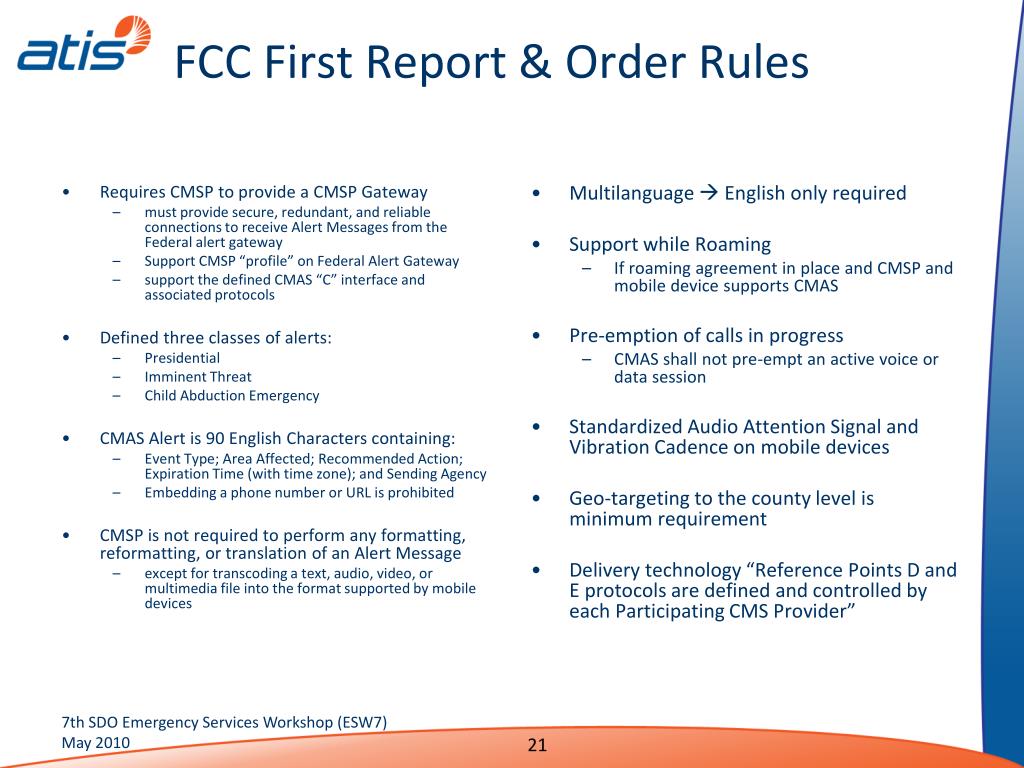 atis

FCC First Report & Order Rules

• Requires CMSP to provide a CMSP Gateway
– must provide secure, redundant, and reliable connections to receive Alert Messages from the Federal alert gateway
– Support CMSP "profile" on Federal Alert Gateway
– support the defined CMAS "C" interface and associated protocols

• Defined three classes of alerts:
– Presidential
– Imminent Threat
– Child Abduction Emergency

• CMAS Alert is 90 English Characters containing:
– Event Type; Area Affected; Recommended Action; Expiration Time (with time zone); and Sending Agency
– Embedding a phone number or URL is prohibited

• CMSP is not required to perform any formatting, reformatting, or translation of an Alert Message
– except for transcoding a text, audio, video, or multimedia file into the format supported by mobile devices

• Multilanguage → English only required

• Support while Roaming
– If roaming agreement in place and CMSP and mobile device supports CMAS

• Pre-emption of calls in progress
– CMAS shall not pre-empt an active voice or data session

• Standardized Audio Attention Signal and Vibration Cadence on mobile devices

• Geo-targeting to the county level is minimum requirement

• Delivery technology "Reference Points D and E protocols are defined and controlled by each Participating CMS Provider"

7th SDO Emergency Services Workshop (ESW7)
May 2010

21